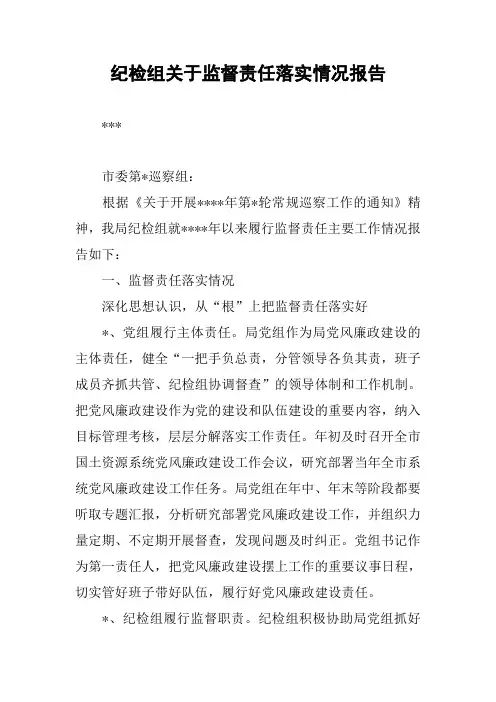 纪检组关于监督责任落实情况报告

***

市委第*巡察组：

根据《关于开展****年第*轮常规巡察工作的通知》精神，我局纪检组就****年以来履行监督责任主要工作情况报告如下：

一、监督责任落实情况

深化思想认识，从“根”上把监督责任落实好

*、党组履行主体责任。局党组作为局党风廉政建设的主体责任，健全“一把手负总责，分管领导各负其责，班子成员齐抓共管、纪检组协调督查”的领导体制和工作机制。把党风廉政建设作为党的建设和队伍建设的重要内容，纳入目标管理考核，层层分解落实工作责任。年初及时召开全市国土资源系统党风廉政建设工作会议，研究部署当年全市系统党风廉政建设工作任务。局党组在年中、年末等阶段都要听取专题汇报，分析研究部署党风廉政建设工作，并组织力量定期、不定期开展督查，发现问题及时纠正。党组书记作为第一责任人，把党风廉政建设摆上工作的重要议事日程，切实管好班子带好队伍，履行好党风廉政建设责任。

*、纪检组履行监督职责。纪检组积极协助局党组抓好